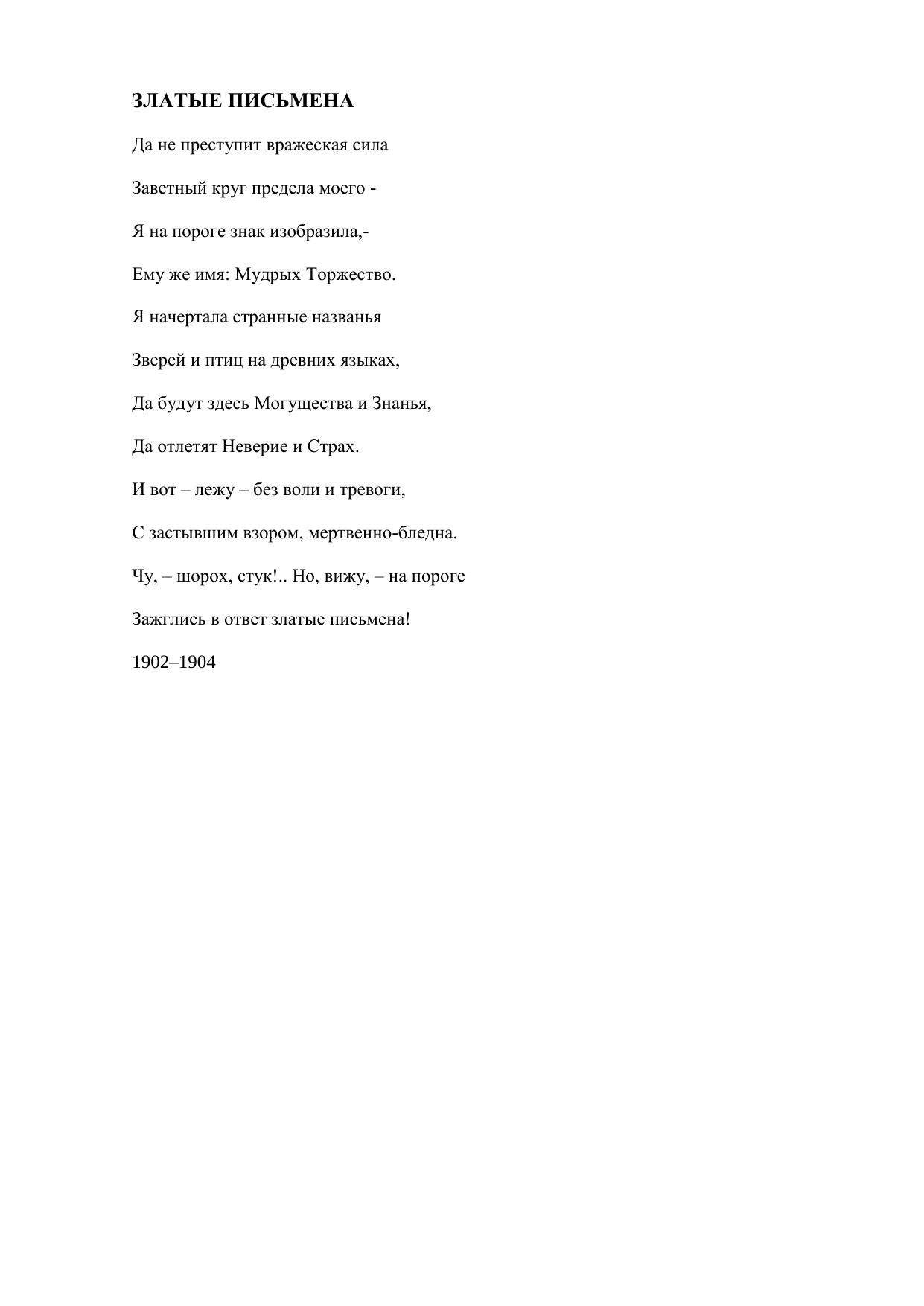 ЗЛАТЫЕ ПИСЬМЕНА

Да не преступит вражеская сила

Заветный круг предела моего -

Я на пороге знак изобразила,-

Ему же имя: Мудрых Торжество.

Я начертала странные названья

Зверей и птиц на древних языках,

Да будут здесь Могущества и Знанья,

Да отлетят Неверие и Страх.

И вот – лежу – без воли и тревоги,

С застывшим взором, мертвенно-бледна.

Чу, – шорох, стук!.. Но, вижу, – на пороге

Зажглись в ответ златые письмена!

1902–1904